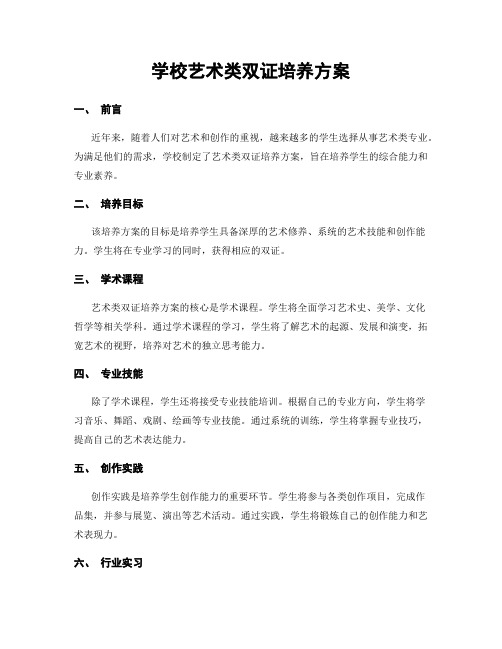 学校艺术类双证培养方案

一、 前言

近年来，随着人们对艺术和创作的重视，越来越多的学生选择从事艺术类专业。为满足他们的需求，学校制定了艺术类双证培养方案，旨在培养学生的综合能力和专业素养。

二、 培养目标

该培养方案的目标是培养学生具备深厚的艺术修养、系统的艺术技能和创作能力。学生将在专业学习的同时，获得相应的双证。

三、 学术课程

艺术类双证培养方案的核心是学术课程。学生将全面学习艺术史、美学、文化哲学等相关学科。通过学术课程的学习，学生将了解艺术的起源、发展和演变，拓宽艺术的视野，培养对艺术的独立思考能力。

四、 专业技能

除了学术课程，学生还将接受专业技能培训。根据自己的专业方向，学生将学习音乐、舞蹈、戏剧、绘画等专业技能。通过系统的训练，学生将掌握专业技巧，提高自己的艺术表达能力。

五、 创作实践

创作实践是培养学生创作能力的重要环节。学生将参与各类创作项目，完成作品集，并参与展览、演出等艺术活动。通过实践，学生将锻炼自己的创作能力和艺术表现力。

六、 行业实习